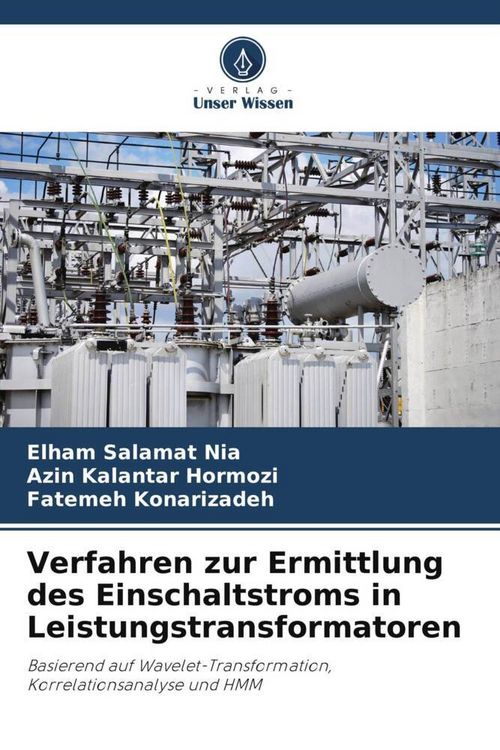 - VERLAG -
Unser Wissen

Elham Salamat Nia
Azin Kalantar Hormozi
Fatemeh Konarizadeh

Verfahren zur Ermittlung des Einschaltstroms in Leistungstransformatoren

Basierend auf Wavelet-Transformation, Korrelationsanalyse und HMM